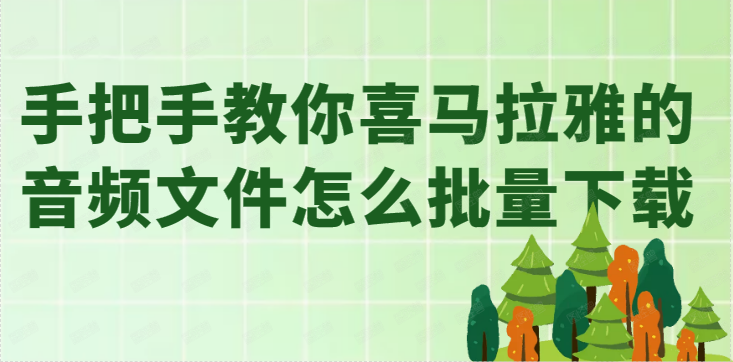 手把手教你喜马拉雅的音频文件怎么批量下载